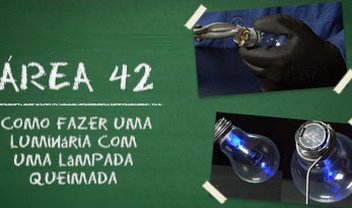 ÁREA 42

COMO FAZER UMA LUMINÁRIA COM UMA LAMPADA QUEIMADA